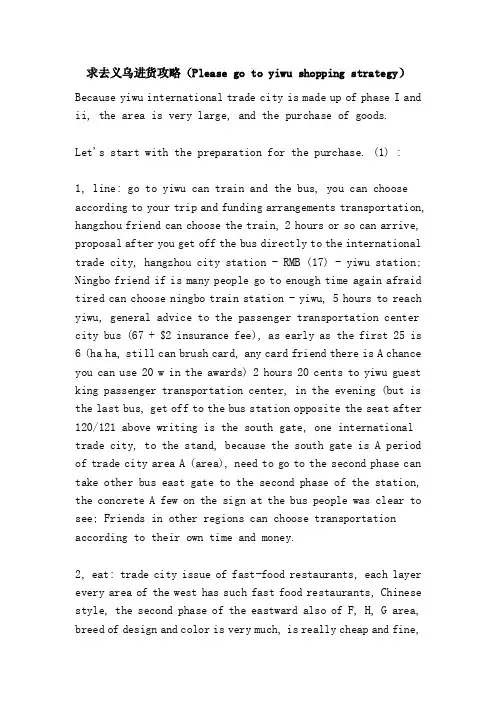 求去义乌进货攻略（Please go to yiwu shopping strategy）

Because yiwu international trade city is made up of phase I and ii, the area is very large, and the purchase of goods.

Let's start with the preparation for the purchase. (1) :

1, line: go to yiwu can train and the bus, you can choose according to your trip and funding arrangements transportation, hangzhou friend can choose the train, 2 hours or so can arrive, proposal after you get off the bus directly to the international trade city, hangzhou city station - RMB (17) - yiwu station; Ningbo friend if is many people go to enough time again afraid tired can choose ningbo train station - yiwu, 5 hours to reach yiwu, general advice to the passenger transportation center city bus (67 + $2 insurance fee), as early as the first 25 is 6 (ha ha, still can brush card, any card friend there is A chance you can use 20 w in the awards) 2 hours 20 cents to yiwu guest king passenger transportation center, in the evening (but is the last bus, get off to the bus station opposite the seat after 120/121 above writing is the south gate, one international trade city, to the stand, because the south gate is A period of trade city area A (area), need to go to the second phase can take other bus east gate to the second phase of the station, the concrete A few on the sign at the bus people was clear to see; Friends in other regions can choose transportation according to their own time and money.

2, eat: trade city issue of fast-food restaurants, each layer every area of the west has such fast food restaurants, Chinese style, the second phase of the eastward also of F, H, G area, breed of design and color is very much, is really cheap and fine,